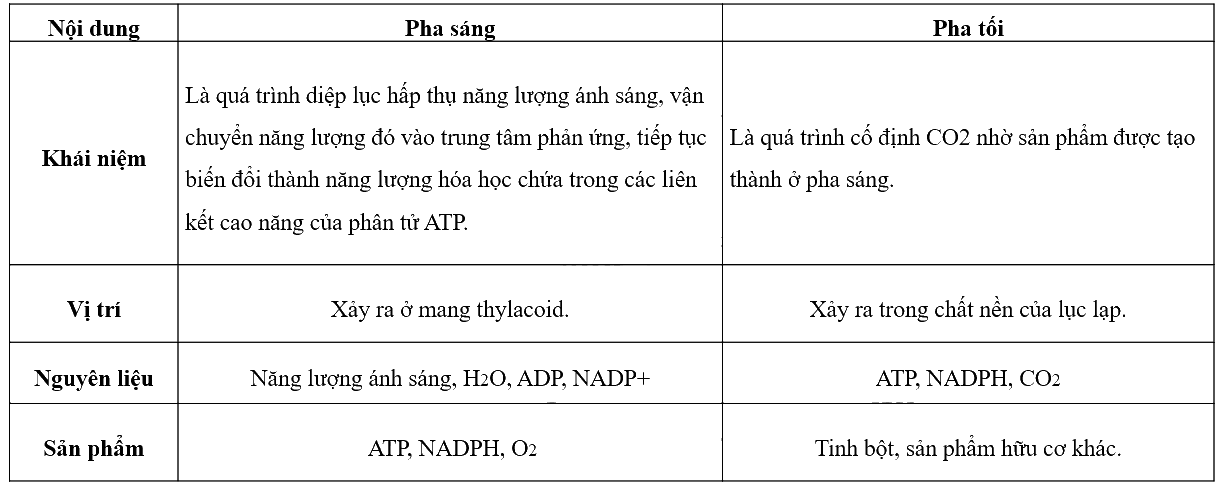 | Nội dung | Pha sáng | Pha tối |
|---|---|---|
| Khái niệm | Là quá trình diệp lục hấp thụ năng lượng ánh sáng, vận chuyển năng lượng đó vào trung tâm phản ứng, tiếp tục biến đổi thành năng lượng hóa học chứa trong các liên kết cao năng của phân tử ATP. | Là quá trình cố định CO2 nhờ sản phẩm được tạo thành ở pha sáng. |
| Vị trí | Xảy ra ở mang thylacoid. | Xảy ra trong chất nền của lục lạp. |
| Nguyên liệu | Năng lượng ánh sáng, $H_2O$, ADP, NADP+ | ATP, NADPH, $CO_2$ |
| Sản phẩm | ATP, NADPH, $O_2$ | Tinh bột, sản phẩm hữu cơ khác. |